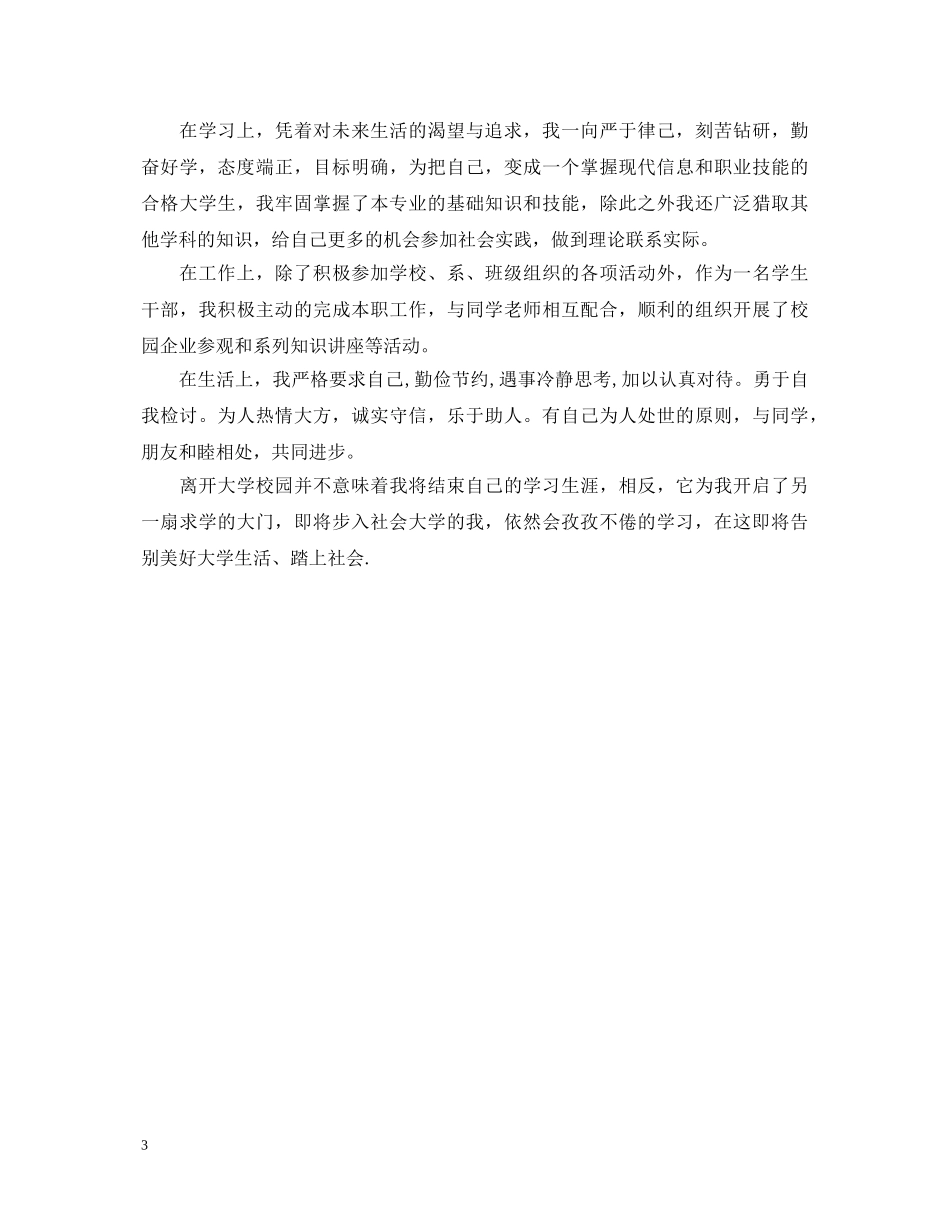 在学习上，凭着对未来生活的渴望与追求，我一向严于律己，刻苦钻研，勤奋好学，态度端正，目标明确，为把自己，变成一个掌握现代信息和职业技能的合格大学生，我牢固掌握了本专业的基础知识和技能，除此之外我还广泛猎取其他学科的知识，给自己更多的机会参加社会实践，做到理论联系实际。

在工作上，除了积极参加学校、系、班级组织的各项活动外，作为一名学生干部，我积极主动的完成本职工作，与同学老师相互配合，顺利的组织开展了校园企业参观和系列知识讲座等活动。

在生活上，我严格要求自己,勤俭节约,遇事冷静思考,加以认真对待。勇于自我检讨。为人热情大方，诚实守信，乐于助人。有自己为人处世的原则，与同学，朋友和睦相处，共同进步。

离开大学校园并不意味着我将结束自己的学习生涯，相反，它为我开启了另一扇求学的大门，即将步入社会大学的我，依然会孜孜不倦的学习，在这即将告别美好大学生活、踏上社会.

3